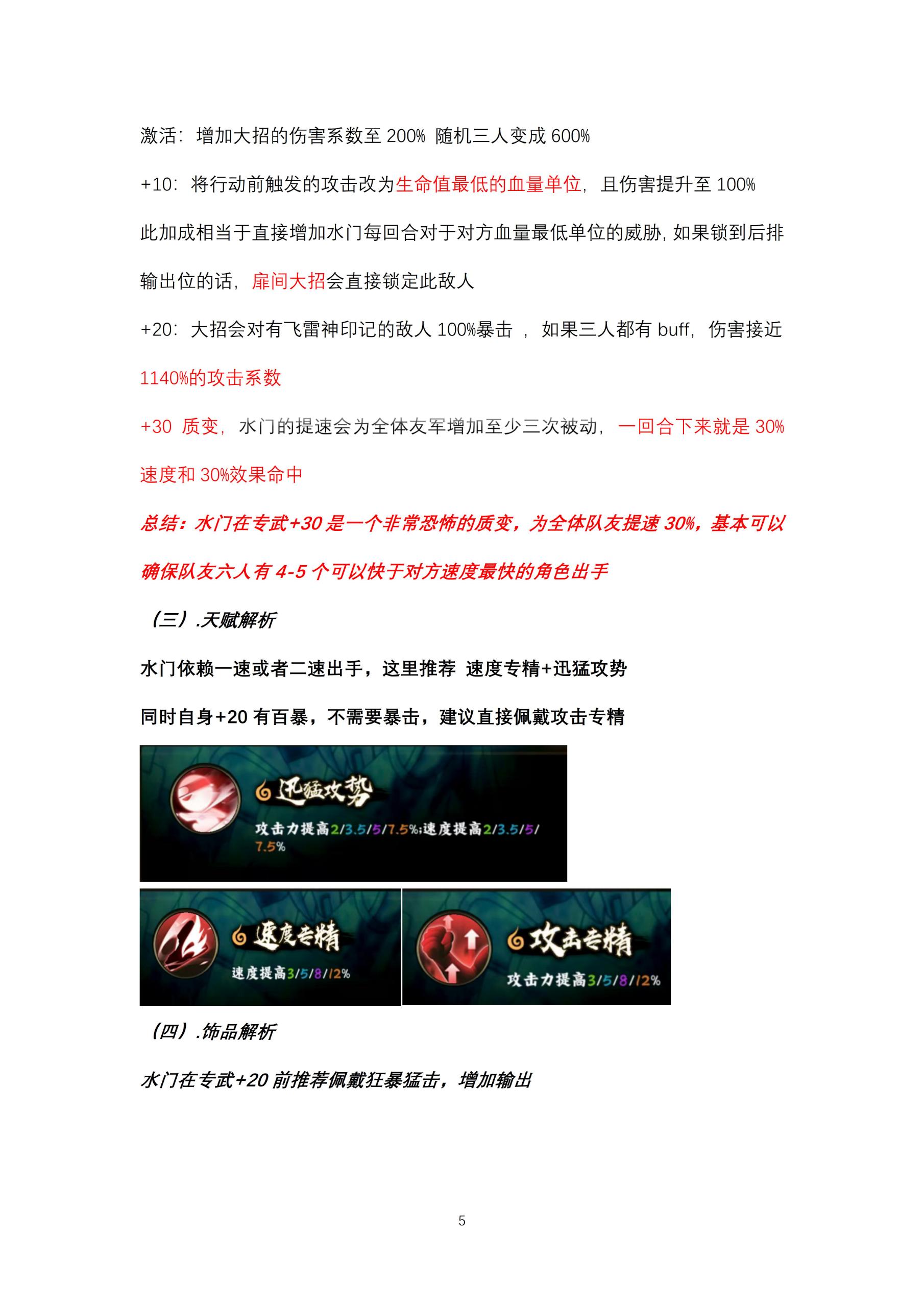 激活：增加大招的伤害系数至 200% 随机三人变成 600%

+10：将行动前触发的攻击改为生命值最低的血量单位，且伤害提升至 100%

此加成相当于直接增加水门每回合对于对方血量最低单位的威胁，如果锁到后排输出位的话，扉间大招会直接锁定此敌人

+20：大招会对有飞雷神印记的敌人 100%暴击 ，如果三人都有 buff，伤害接近 1140%的攻击系数

+30 质变，水门的提速会为全体友军增加至少三次被动，一回合下来就是 30%速度和 30%效果命中

总结：水门在专武+30 是一个非常恐怖的质变，为全体队友提速 30%，基本可以确保队友六人有 4-5 个可以快于对方速度最快的角色出手

（三）.天赋解析

水门依赖一速或者二速出手，这里推荐 速度专精+迅猛攻势

同时自身+20 有百暴，不需要暴击，建议直接佩戴攻击专精

迅猛攻势

攻击力提高2/3.5/5/7.5%;速度提高2/3.5/5/7.5%

速度专精

速度提高3/5/8/12%

攻击专精

攻击力提高3/5/8/12%

（四）.饰品解析

水门在专武+20 前推荐佩戴狂暴猛击，增加输出

5